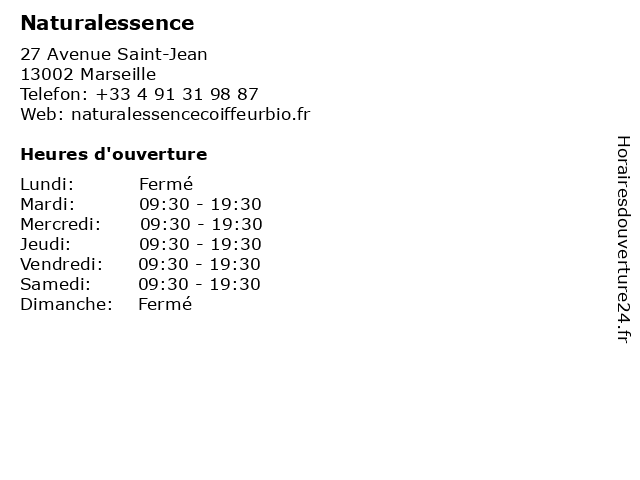 Naturalessence

27 Avenue Saint-Jean
13002 Marseille
Telefon: +33 4 91 31 98 87
Web: naturalessencecoiffeurbio.fr

Heures d'ouverture

Lundi: Fermé
Mardi: 09:30 - 19:30
Mercredi: 09:30 - 19:30
Jeudi: 09:30 - 19:30
Vendredi: 09:30 - 19:30
Samedi: 09:30 - 19:30
Dimanche: Fermé

Horairesdouverture24.fr